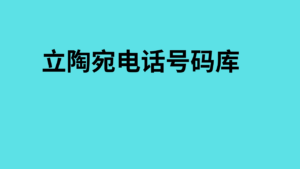 立陶宛电话号码库